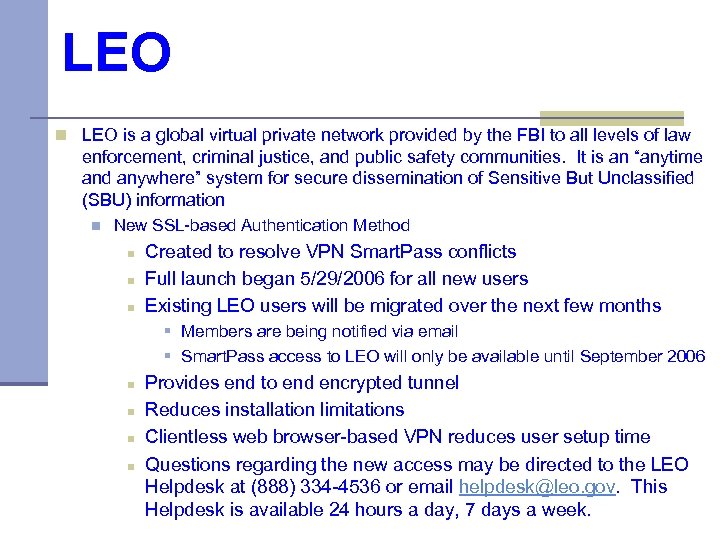 LEO

LEO is a global virtual private network provided by the FBI to all levels of law enforcement, criminal justice, and public safety communities. It is an “anytime and anywhere” system for secure dissemination of Sensitive But Unclassified (SBU) information

New SSL-based Authentication Method

Created to resolve VPN SmartPass conflicts

Full launch began 5/29/2006 for all new users

Existing LEO users will be migrated over the next few months

Members are being notified via email

SmartPass access to LEO will only be available until September 2006

Provides end to end encrypted tunnel

Reduces installation limitations

Clientless web browser-based VPN reduces user setup time

Questions regarding the new access may be directed to the LEO Helpdesk at (888) 334-4536 or email helpdesk@leo.gov. This Helpdesk is available 24 hours a day, 7 days a week.